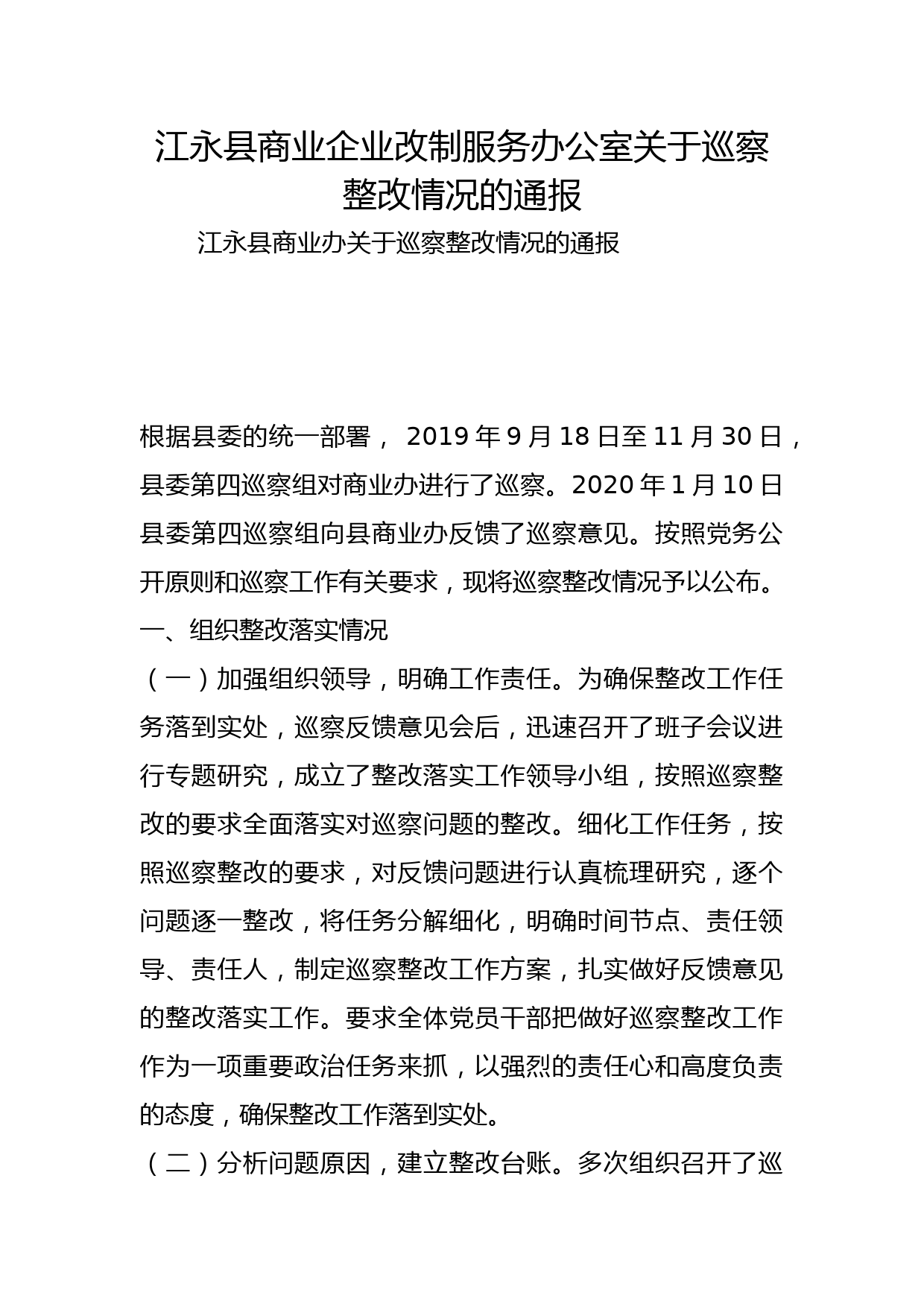 江永县商业企业改制服务办公室关于巡察整改情况的通报

江永县商业办关于巡察整改情况的通报

根据县委的统一部署， 2019 年 9 月 18 日至 11 月 30 日，县委第四巡察组对商业办进行了巡察。2020 年 1 月 10 日县委第四巡察组向县商业办反馈了巡察意见。按照党务公开原则和巡察工作有关要求，现将巡察整改情况予以公布。

一、组织整改落实情况

（一）加强组织领导，明确工作责任。为确保整改工作任务落到实处，巡察反馈意见会后，迅速召开了班子会议进行专题研究，成立了整改落实工作领导小组，按照巡察整改的要求全面落实对巡察问题的整改。细化工作任务，按照巡察整改的要求，对反馈问题进行认真梳理研究，逐个问题逐一整改，将任务分解细化，明确时间节点、责任领导、责任人，制定巡察整改工作方案，扎实做好反馈意见的整改落实工作。要求全体党员干部把做好巡察整改工作作为一项重要政治任务来抓，以强烈的责任心和高度负责的态度，确保整改工作落到实处。

（二）分析问题原因，建立整改台账。多次组织召开了巡